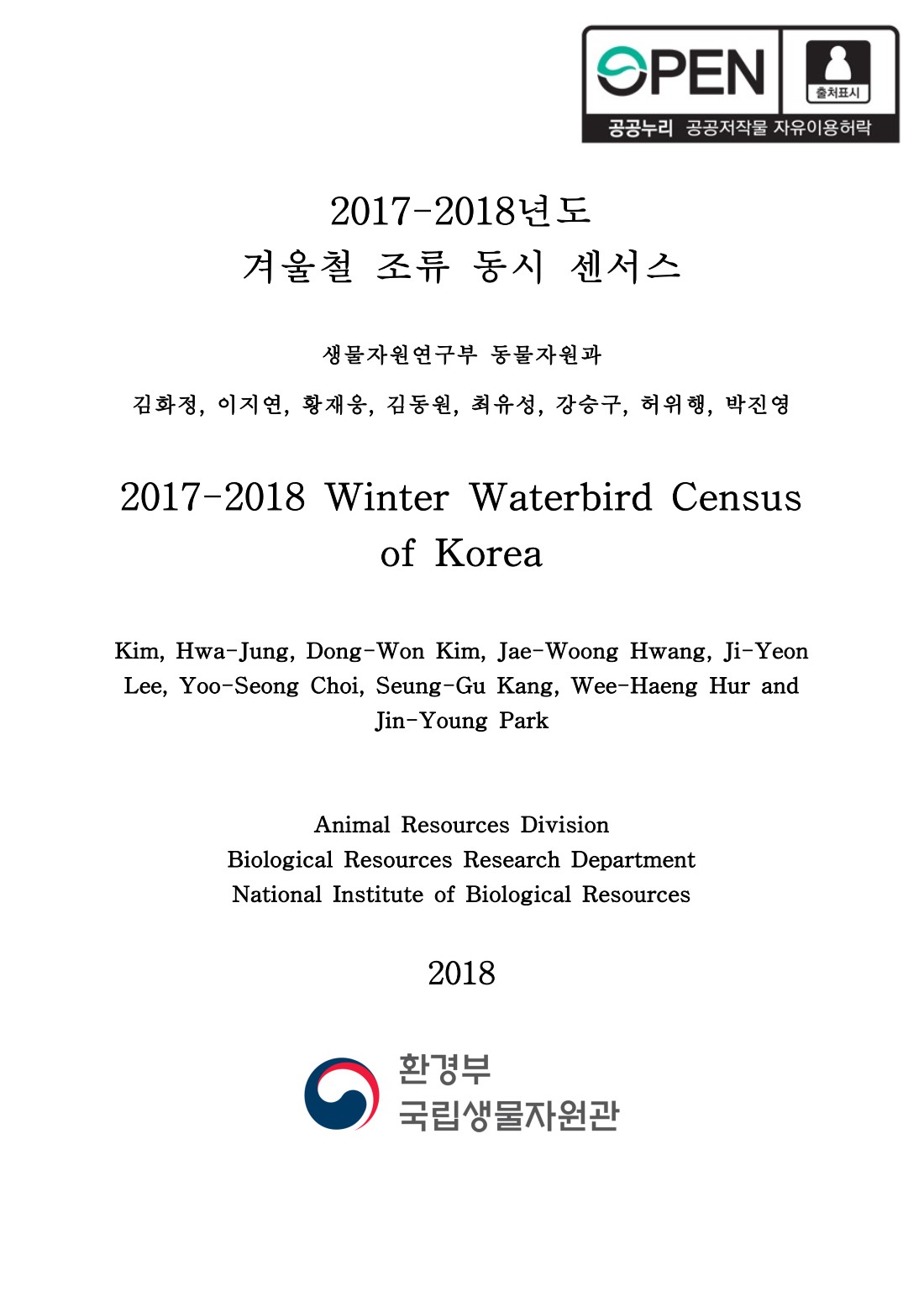 OPEN 출처표시
공공누리 공공저작물 자유이용허락

2017-2018년도
겨울철 조류 동시 센서스

생물자원연구부 동물자원과

김화정, 이지연, 황재웅, 김동원, 최유성, 강승구, 허위행, 박진영

2017-2018 Winter Waterbird Census of Korea

Kim, Hwa-Jung, Dong-Won Kim, Jae-Woong Hwang, Ji-Yeon Lee, Yoo-Seong Choi, Seung-Gu Kang, Wee-Haeng Hur and Jin-Young Park

Animal Resources Division
Biological Resources Research Department
National Institute of Biological Resources

2018

환경부
국립생물자원관